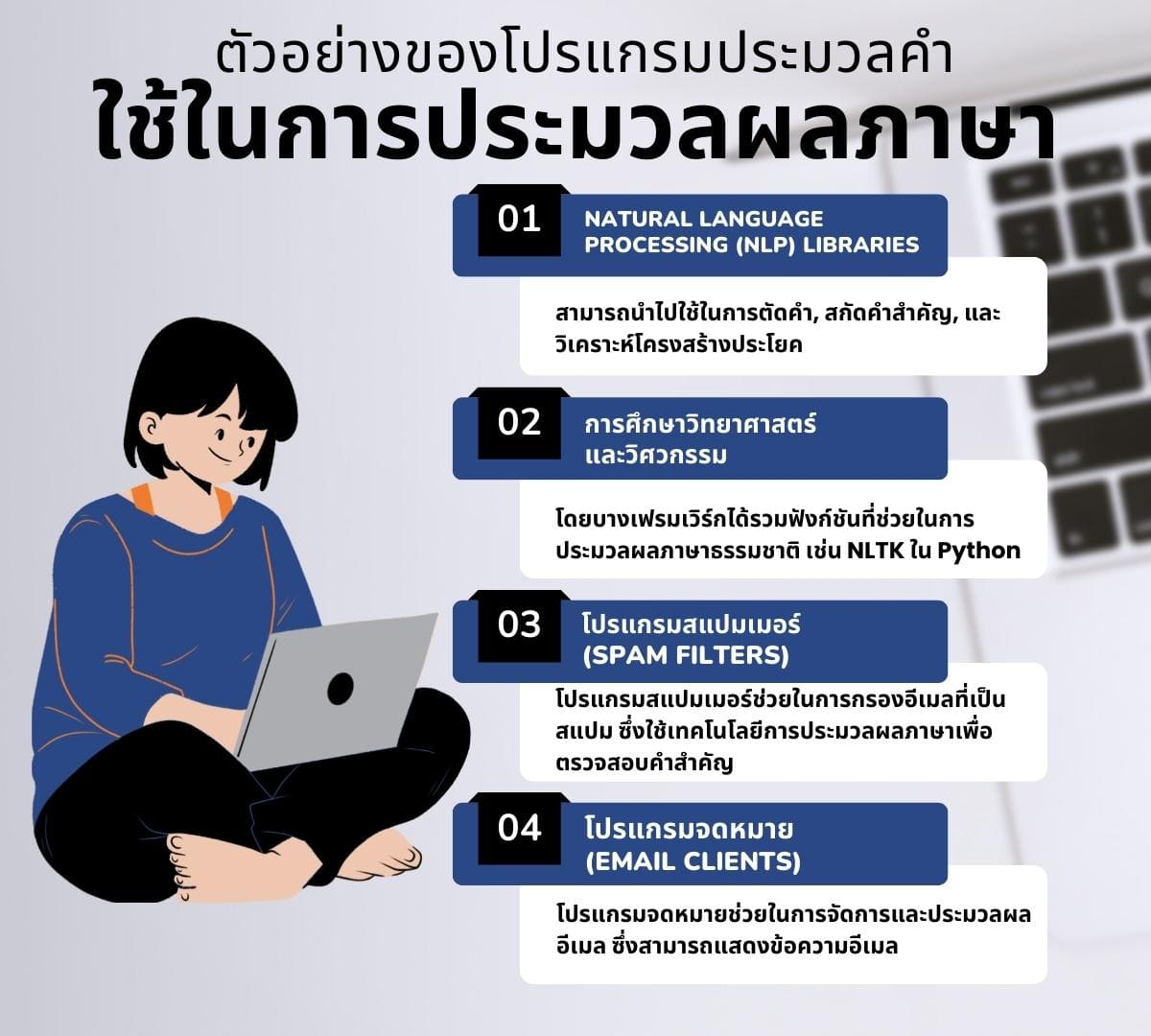 ตัวอย่างของโปรแกรมประมวลคำ
ใช้ในการประมวลผลภาษา

01 NATURAL LANGUAGE PROCESSING (NLP) LIBRARIES

สามารถนำไปใช้ในการตัดคำ, สกัดคำสำคัญ, และวิเคราะห์โครงสร้างประโยค

02 การศึกษาวิทยาศาสตร์และวิศวกรรม

โดยบางเฟรมเวิร์กได้รวมฟังก์ชันที่ช่วยในการประมวลผลภาษาธรรมชาติ เช่น NLTK ใน Python

03 โปรแกรมสแปมเมอร์ (SPAM FILTERS)

โปรแกรมสแปมเมอร์ช่วยในการกรองอีเมลที่เป็นสแปม ซึ่งใช้เทคโนโลยีการประมวลผลภาษาเพื่อตรวจสอบคำสำคัญ

04 โปรแกรมจดหมาย (EMAIL CLIENTS)

โปรแกรมจดหมายช่วยในการจัดการและประมวลผลอีเมล ซึ่งสามารถแสดงข้อความอีเมล